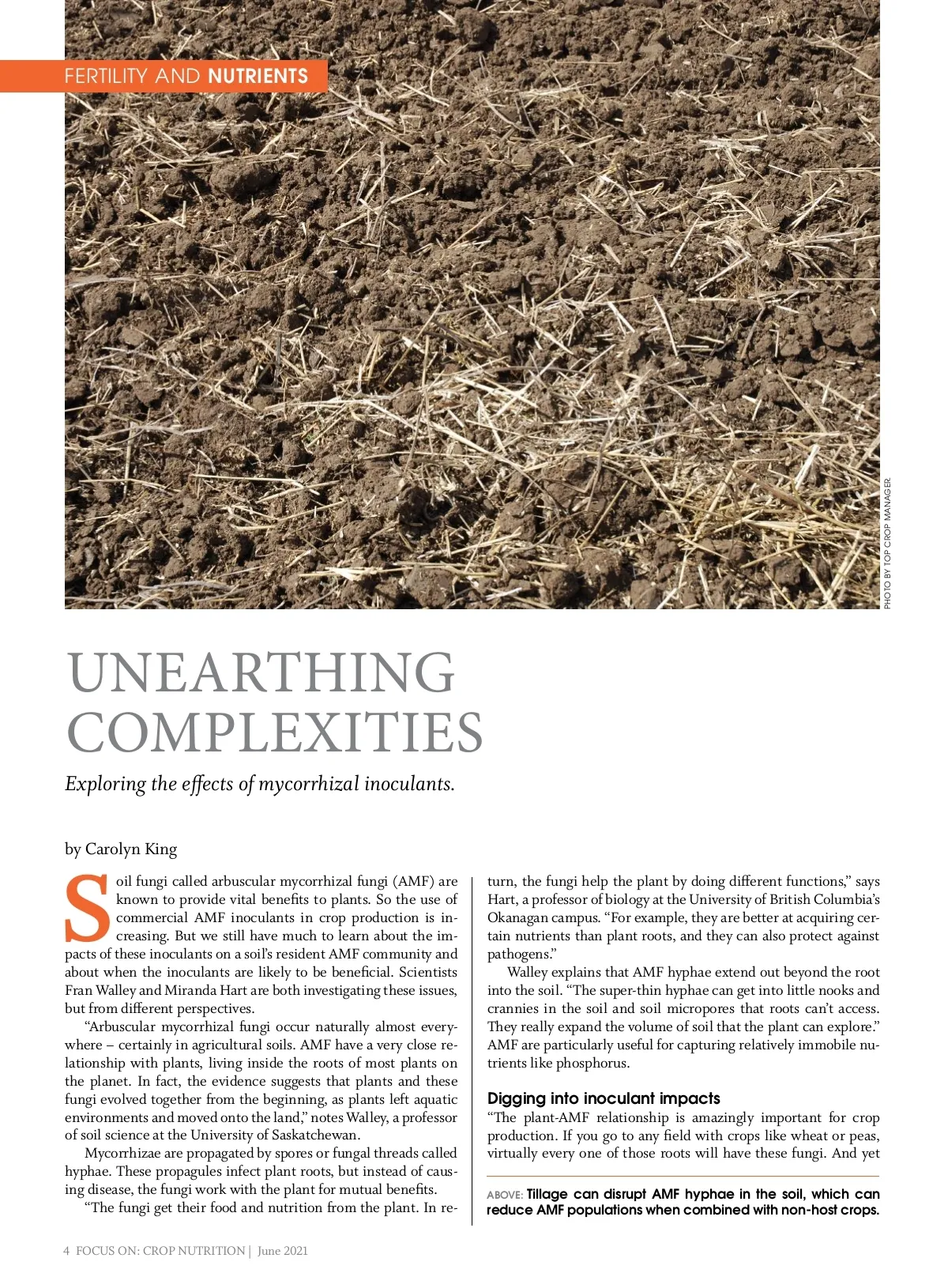 FERTILITY AND NUTRIENTS

PHOTO BY TOP CROP MANAGER.

UNEARTHING COMPLEXITIES

Exploring the effects of mycorrhizal inoculants.

by Carolyn King

Soil fungi called arbuscular mycorrhizal fungi (AMF) are known to provide vital benefits to plants. So the use of commercial AMF inoculants in crop production is increasing. But we still have much to learn about the impacts of these inoculants on a soil's resident AMF community and about when the inoculants are likely to be beneficial. Scientists Fran Walley and Miranda Hart are both investigating these issues, but from different perspectives.

"Arbuscular mycorrhizal fungi occur naturally almost everywhere – certainly in agricultural soils. AMF have a very close relationship with plants, living inside the roots of most plants on the planet. In fact, the evidence suggests that plants and these fungi evolved together from the beginning, as plants left aquatic environments and moved onto the land," notes Walley, a professor of soil science at the University of Saskatchewan.

Mycorrhizae are propagated by spores or fungal threads called hyphae. These propagules infect plant roots, but instead of causing disease, the fungi work with the plant for mutual benefits.

"The fungi get their food and nutrition from the plant. In return, the fungi help the plant by doing different functions," says Hart, a professor of biology at the University of British Columbia's Okanagan campus. "For example, they are better at acquiring certain nutrients than plant roots, and they can also protect against pathogens."

Walley explains that AMF hyphae extend out beyond the root into the soil. "The super-thin hyphae can get into little nooks and crannies in the soil and soil micropores that roots can't access. They really expand the volume of soil that the plant can explore." AMF are particularly useful for capturing relatively immobile nutrients like phosphorus.

Digging into inoculant impacts

"The plant-AMF relationship is amazingly important for crop production. If you go to any field with crops like wheat or peas, virtually every one of those roots will have these fungi. And yet

ABOVE: Tillage can disrupt AMF hyphae in the soil, which can reduce AMF populations when combined with non-host crops.

4 FOCUS ON: CROP NUTRITION | June 2021